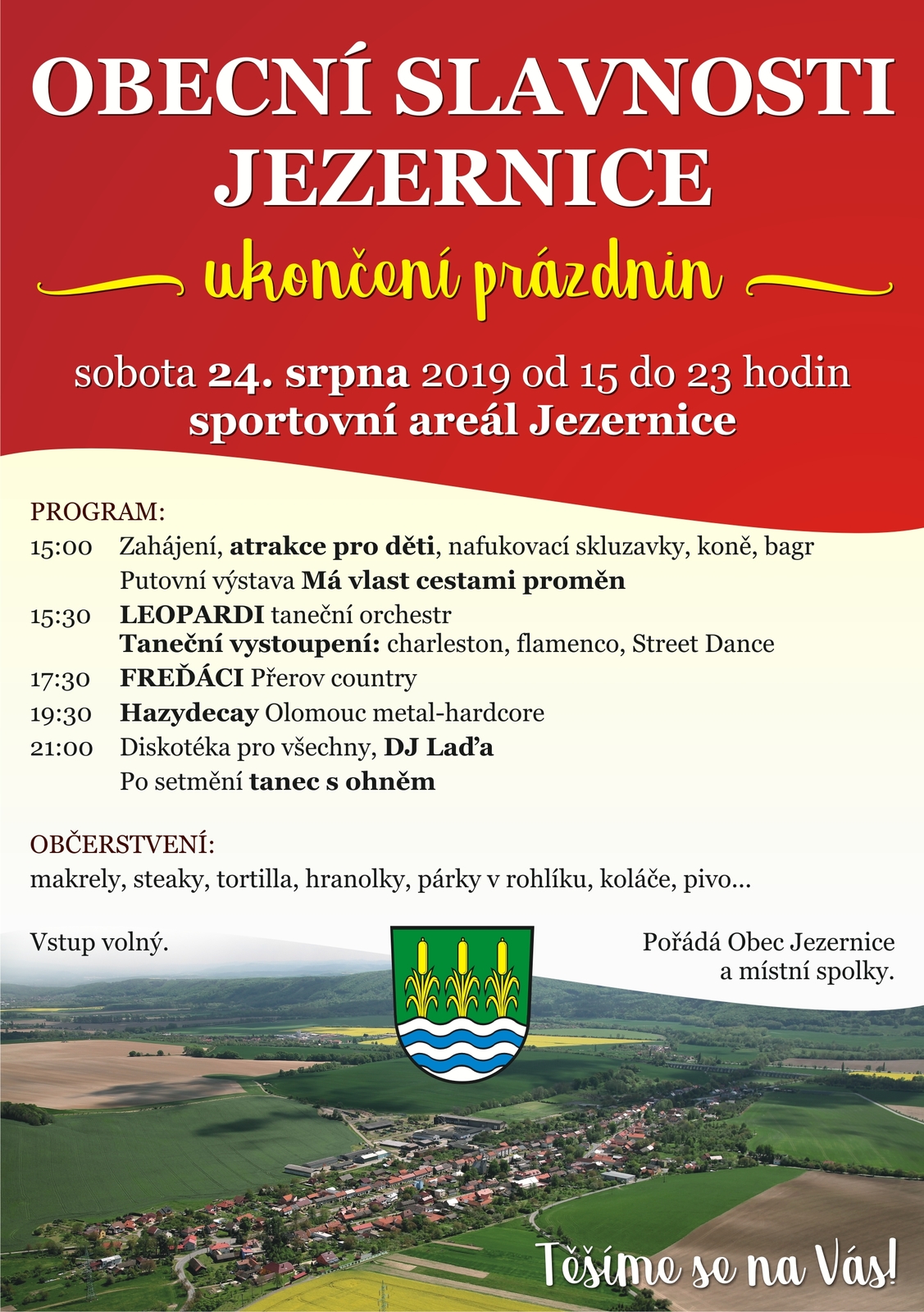 OBECNÍ SLAVNOSTI JEZERNICE

ukončení prázdnin

sobota 24. srpna 2019 od 15 do 23 hodin
sportovní areál Jezernice

PROGRAM:
15:00 Zahájení, atrakce pro děti, nafukovací skluzavky, koně, bagr
Putovní výstava Má vlast cestami proměn
15:30 LEOPARDI taneční orchestr
Taneční vystoupení: charleston, flamenco, Street Dance
17:30 FREĎÁCI Přerov country
19:30 Hazydecay Olomouc metal-hardcore
21:00 Diskotéka pro všechny, DJ Laďa
Po setmění tanec s ohněm

OBČERSTVENÍ:
makrely, steaky, tortilla, hranolky, párky v rohlíku, koláče, pivo...

Vstup volný.

Pořádá Obec Jezernice a místní spolky.

Těšíme se na Vás!